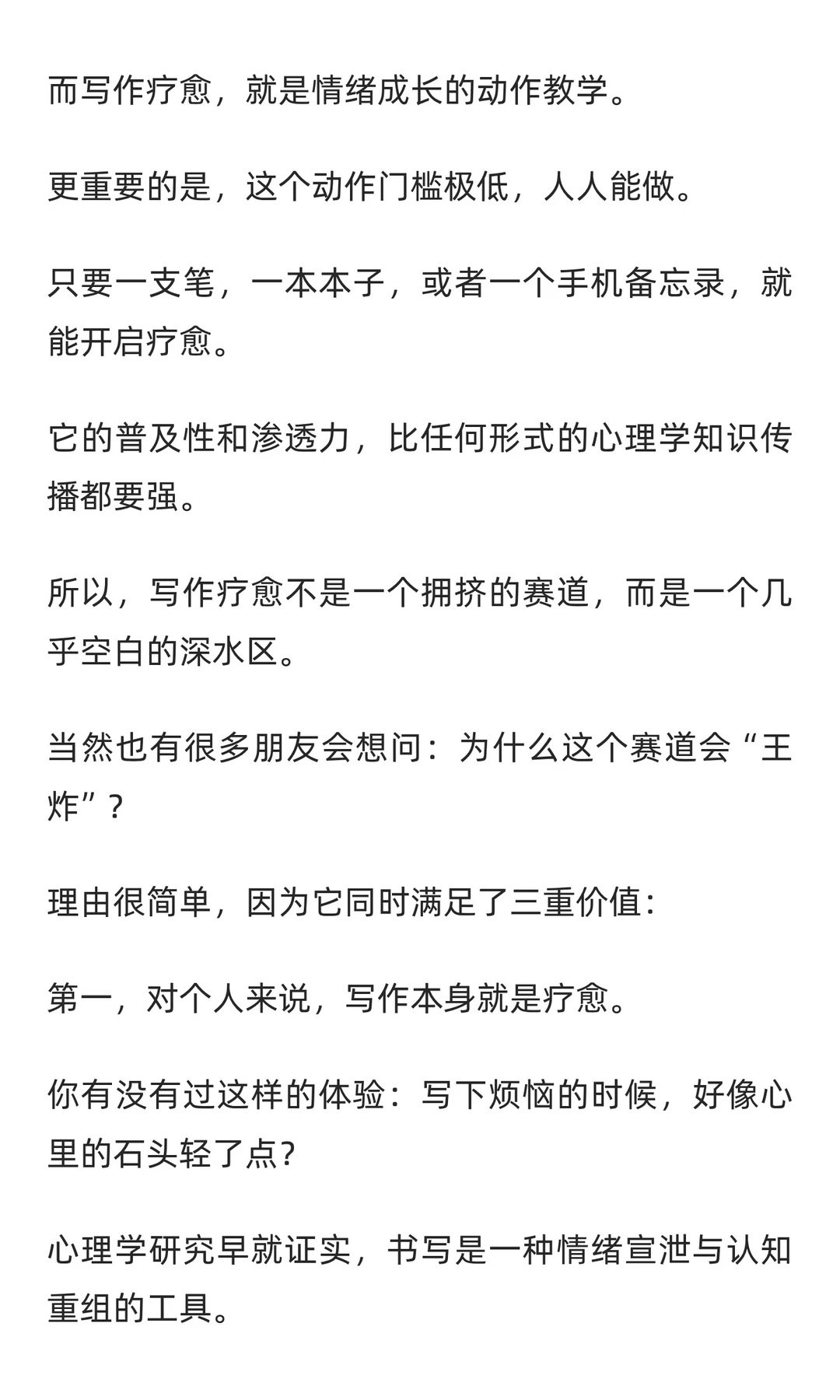 而写作疗愈，就是情绪成长的动作教学。

更重要的是，这个动作门槛极低，人人能做。

只要一支笔，一本本子，或者一个手机备忘录，就能开启疗愈。

它的普及性和渗透力，比任何形式的心理学知识传播都要强。

所以，写作疗愈不是一个拥挤的赛道，而是一个几乎空白的深水区。

当然也有很多朋友会想问：为什么这个赛道会“王炸”？

理由很简单，因为它同时满足了三重价值：

第一，对个人来说，写作本身就是疗愈。

你有没有过这样的体验：写下烦恼的时候，好像心里的石头轻了点？

心理学研究早就证实，书写是一种情绪宣泄与认知重组的工具。